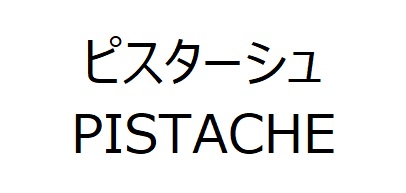 ピスターシュ
PISTACHE